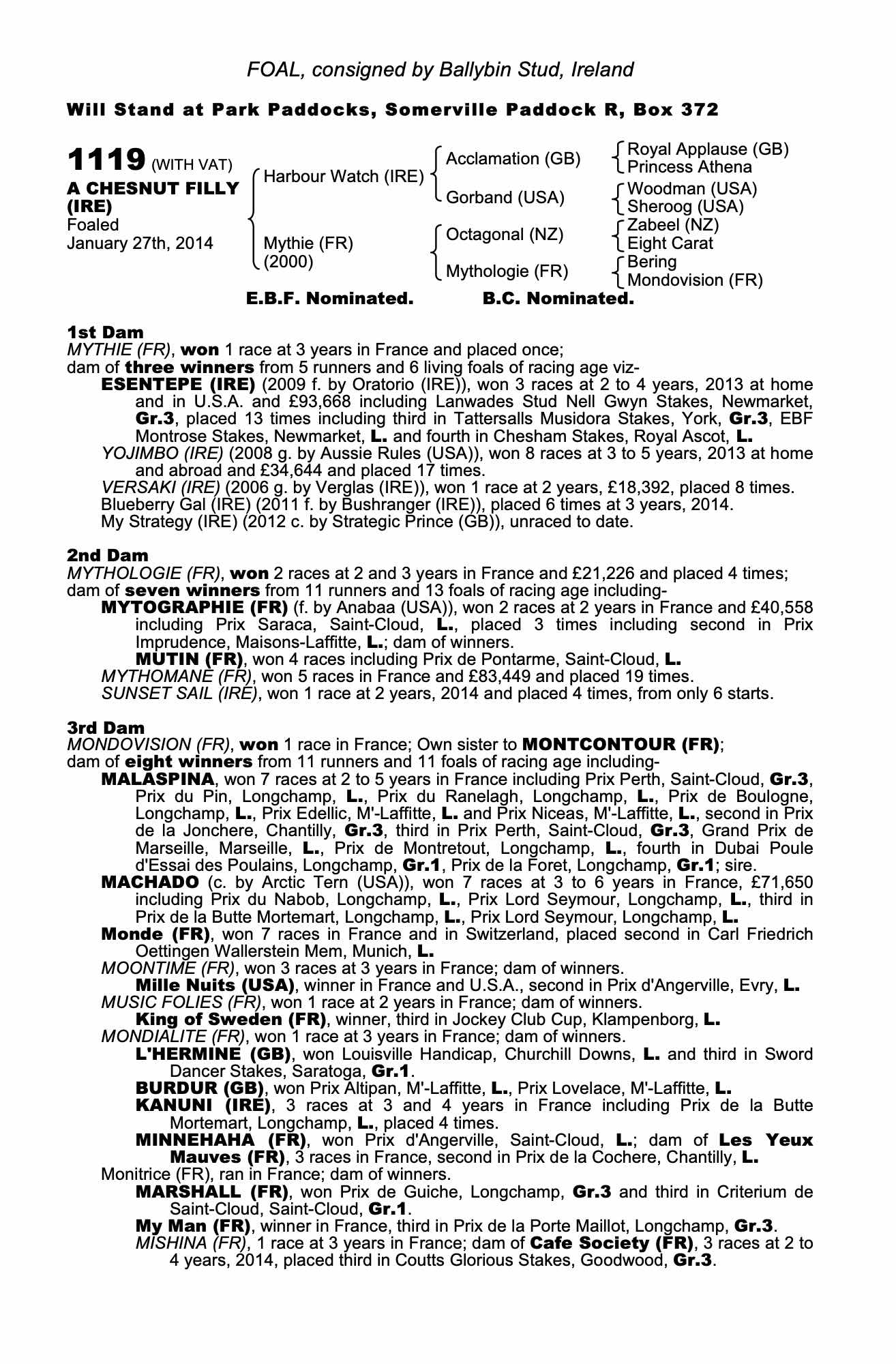 FOAL, consigned by Ballybin Stud, Ireland

Will Stand at Park Paddocks, Somerville Paddock R, Box 372

1119 (WITH VAT)
A CHESNUT FILLY (IRE)
Foaled
January 27th, 2014

Harbour Watch (IRE)
Mythie (FR) (2000)

Acclamation (GB)
Gorband (USA)
Octagonal (NZ)
Mythologie (FR)

Royal Applause (GB)
Princess Athena
Woodman (USA)
Sheroog (USA)
Zabeel (NZ)
Eight Carat
Bering
Mondovision (FR)

E.B.F. Nominated. B.C. Nominated.

1st Dam
MYTHIE (FR), won 1 race at 3 years in France and placed once;
dam of three winners from 5 runners and 6 living foals of racing age viz-
ESENTEPE (IRE) (2009 f. by Oratorio (IRE)), won 3 races at 2 to 4 years, 2013 at home and in U.S.A. and £93,668 including Lanwades Stud Nell Gwyn Stakes, Newmarket, Gr.3, placed 13 times including third in Tattersalls Musidora Stakes, York, Gr.3, EBF Montrose Stakes, Newmarket, L. and fourth in Chesham Stakes, Royal Ascot, L.
YOJIMBO (IRE) (2008 g. by Aussie Rules (USA)), won 8 races at 3 to 5 years, 2013 at home and abroad and £34,644 and placed 17 times.
VERSAKI (IRE) (2006 g. by Verglas (IRE)), won 1 race at 2 years, £18,392, placed 8 times.
Blueberry Gal (IRE) (2011 f. by Bushranger (IRE)), placed 6 times at 3 years, 2014.
My Strategy (IRE) (2012 c. by Strategic Prince (GB)), unraced to date.

2nd Dam
MYTHOLOGIE (FR), won 2 races at 2 and 3 years in France and £21,226 and placed 4 times;
dam of seven winners from 11 runners and 13 foals of racing age including-
MYTOGRAPHIE (FR) (f. by Anabaa (USA)), won 2 races at 2 years in France and £40,558 including Prix Saraca, Saint-Cloud, L., placed 3 times including second in Prix Imprudence, Maisons-Laffitte, L.; dam of winners.
MUTIN (FR), won 4 races including Prix de Pontarme, Saint-Cloud, L.
MYTHOMANE (FR), won 5 races in France and £83,449 and placed 19 times.
SUNSET SAIL (IRE), won 1 race at 2 years, 2014 and placed 4 times, from only 6 starts.

3rd Dam
MONDOVISION (FR), won 1 race in France; Own sister to MONTCONTOUR (FR);
dam of eight winners from 11 runners and 11 foals of racing age including-
MALASPINA, won 7 races at 2 to 5 years in France including Prix Perth, Saint-Cloud, Gr.3, Prix du Pin, Longchamp, L., Prix du Ranelagh, Longchamp, L., Prix de Boulogne, Longchamp, L., Prix Edellic, M'-Laffitte, L. and Prix Niceas, M'-Laffitte, L., second in Prix de la Jonchere, Chantilly, Gr.3, third in Prix Perth, Saint-Cloud, Gr.3, Grand Prix de Marseille, Marseille, L., Prix de Montretout, Longchamp, L., fourth in Dubai Poule d'Essai des Poulains, Longchamp, Gr.1, Prix de la Foret, Longchamp, Gr.1; sire.
MACHADO (c. by Arctic Tern (USA)), won 7 races at 3 to 6 years in France, £71,650 including Prix du Nabob, Longchamp, L., Prix Lord Seymour, Longchamp, L., third in Prix de la Butte Mortemart, Longchamp, L., Prix Lord Seymour, Longchamp, L.
Monde (FR), won 7 races in France and in Switzerland, placed second in Carl Friedrich Oettingen Wallerstein Mem, Munich, L.
MOONTIME (FR), won 3 races at 3 years in France; dam of winners.
Mille Nuits (USA), winner in France and U.S.A., second in Prix d'Angerville, Evry, L.
MUSIC FOLIES (FR), won 1 race at 2 years in France; dam of winners.
King of Sweden (FR), winner, third in Jockey Club Cup, Klampenborg, L.
MONDIALITE (FR), won 1 race at 3 years in France; dam of winners.
L'HERMINE (GB), won Louisville Handicap, Churchill Downs, L. and third in Sword Dancer Stakes, Saratoga, Gr.1.
BURDUR (GB), won Prix Altipan, M'-Laffitte, L., Prix Lovelace, M'-Laffitte, L.
KANUNI (IRE), 3 races at 3 and 4 years in France including Prix de la Butte Mortemart, Longchamp, L., placed 4 times.
MINNEHAHA (FR), won Prix d'Angerville, Saint-Cloud, L.; dam of Les Yeux Mauves (FR), 3 races in France, second in Prix de la Cochere, Chantilly, L.
Monitrice (FR), ran in France; dam of winners.
MARSHALL (FR), won Prix de Guiche, Longchamp, Gr.3 and third in Criterium de Saint-Cloud, Saint-Cloud, Gr.1.
My Man (FR), winner in France, third in Prix de la Porte Maillot, Longchamp, Gr.3.
MISHINA (FR), 1 race at 3 years in France; dam of Cafe Society (FR), 3 races at 2 to 4 years, 2014, placed third in Coutts Glorious Stakes, Goodwood, Gr.3.